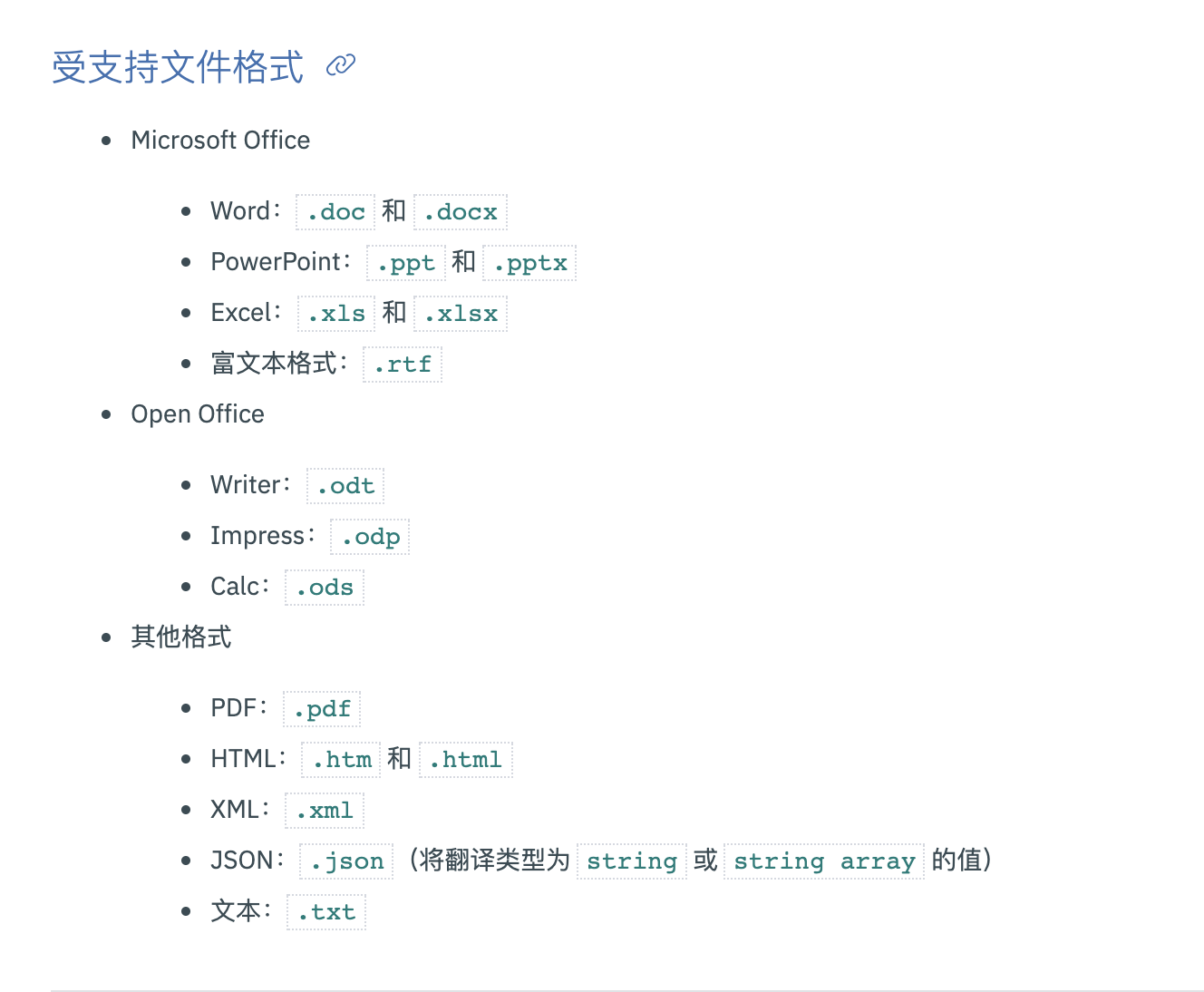 受支持文件格式

- Microsoft Office
  - Word： .doc 和 .docx
  - PowerPoint： .ppt 和 .pptx
  - Excel： .xls 和 .xlsx
  - 富文本格式： .rtf
- Open Office
  - Writer： .odt
  - Impress： .odp
  - Calc： .ods
- 其他格式
  - PDF： .pdf
  - HTML： .htm 和 .html
  - XML： .xml
  - JSON： .json （将翻译类型为 string 或 string array 的值）
  - 文本： .txt